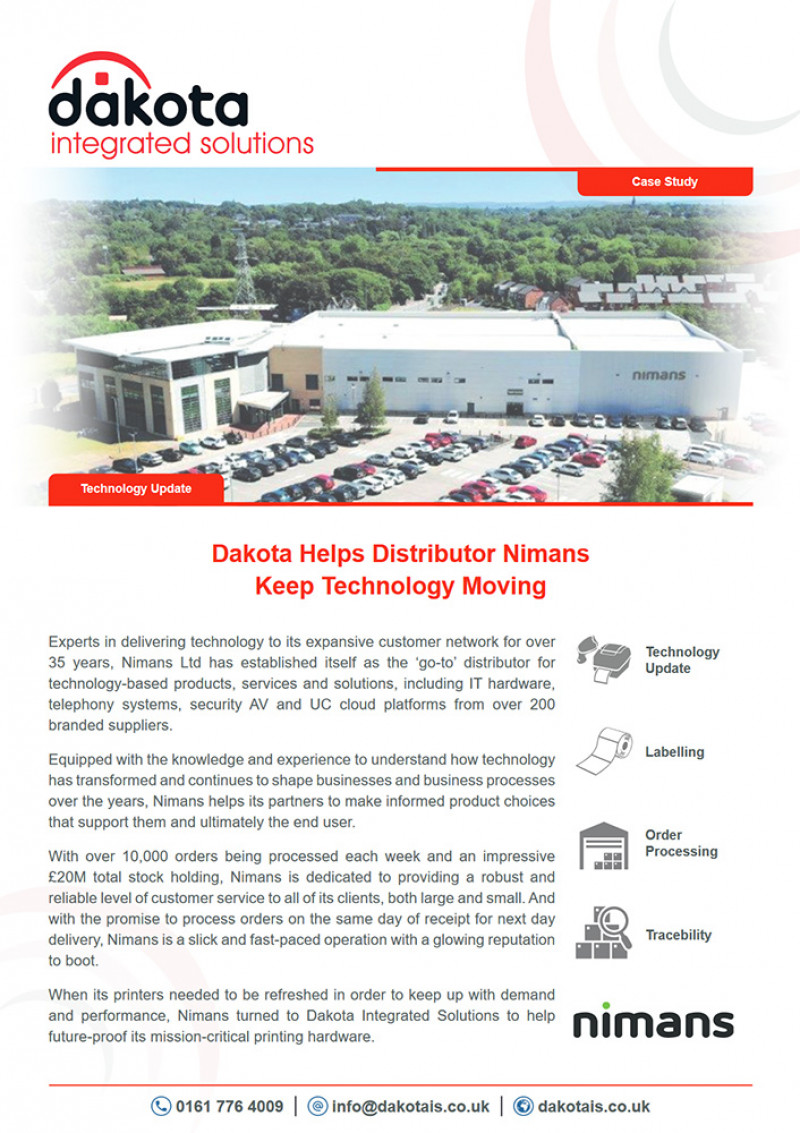 dakota
integrated solutions

Case Study

nimans

Technology Update

Dakota Helps Distributor Nimans Keep Technology Moving

Experts in delivering technology to its expansive customer network for over 35 years, Nimans Ltd has established itself as the 'go-to' distributor for technology-based products, services and solutions, including IT hardware, telephony systems, security AV and UC cloud platforms from over 200 branded suppliers.

Equipped with the knowledge and experience to understand how technology has transformed and continues to shape businesses and business processes over the years, Nimans helps its partners to make informed product choices that support them and ultimately the end user.

With over 10,000 orders being processed each week and an impressive £20M total stock holding, Nimans is dedicated to providing a robust and reliable level of customer service to all of its clients, both large and small. And with the promise to process orders on the same day of receipt for next day delivery, Nimans is a slick and fast-paced operation with a glowing reputation to boot.

When its printers needed to be refreshed in order to keep up with demand and performance, Nimans turned to Dakota Integrated Solutions to help future-proof its mission-critical printing hardware.

Technology Update

Labelling

Order Processing

Tracebility

nimans

0161 776 4009 | info@dakotais.co.uk | dakotais.co.uk